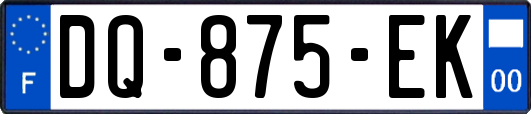 F

DQ-875-EK

00